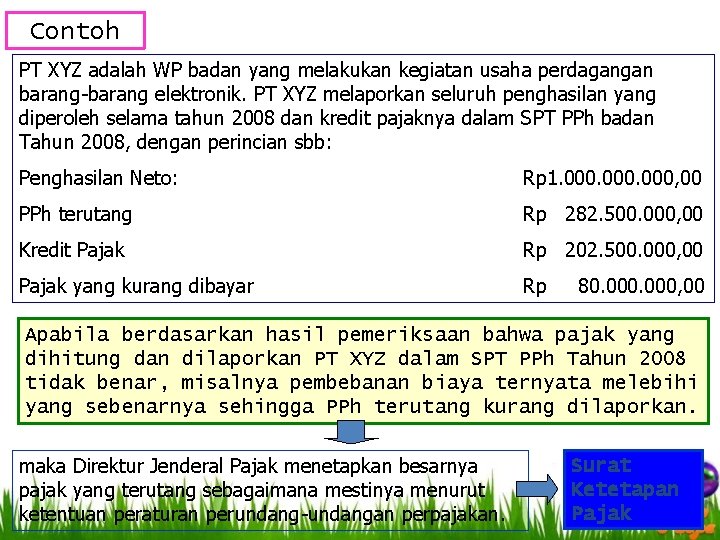 Contoh

PT XYZ adalah WP badan yang melakukan kegiatan usaha perdagangan barang-barang elektronik. PT XYZ melaporkan seluruh penghasilan yang diperoleh selama tahun 2008 dan kredit pajaknya dalam SPT PPh badan Tahun 2008, dengan perincian sbb:

| | |
|---|---|
| Penghasilan Neto: | Rp1.000.000.000,00 |
| PPh terutang | Rp 282.500.000,00 |
| Kredit Pajak | Rp 202.500.000,00 |
| Pajak yang kurang dibayar | Rp 80.000.000,00 |

Apabila berdasarkan hasil pemeriksaan bahwa pajak yang dihitung dan dilaporkan PT XYZ dalam SPT PPh Tahun 2008 tidak benar, misalnya pembebanan biaya ternyata melebihi yang sebenarnya sehingga PPh terutang kurang dilaporkan.

maka Direktur Jenderal Pajak menetapkan besarnya pajak yang terutang sebagaimana mestinya menurut ketentuan peraturan perundang-undangan perpajakan.

Surat Ketetapan Pajak